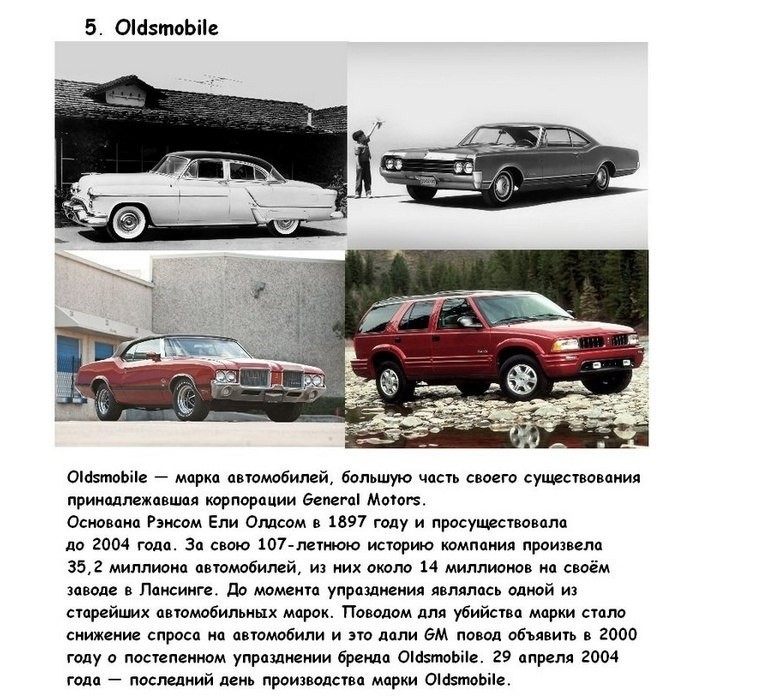 5. Oldsmobile

Oldsmobile — марка автомобилей, большую часть своего существования принадлежавшая корпорации General Motors.
Основана Рэнсом Ели Олдсом в 1897 году и просуществовала до 2004 года. За свою 107-летнюю историю компания произвела 35,2 миллиона автомобилей, из них около 14 миллионов на своём заводе в Лансинге. До момента упразднения являлась одной из старейших автомобильных марок. Поводом для убийства марки стало снижение спроса на автомобили и это дали GM повод объявить в 2000 году о постепенном упразднении бренда Oldsmobile. 29 апреля 2004 года — последний день производства марки Oldsmobile.